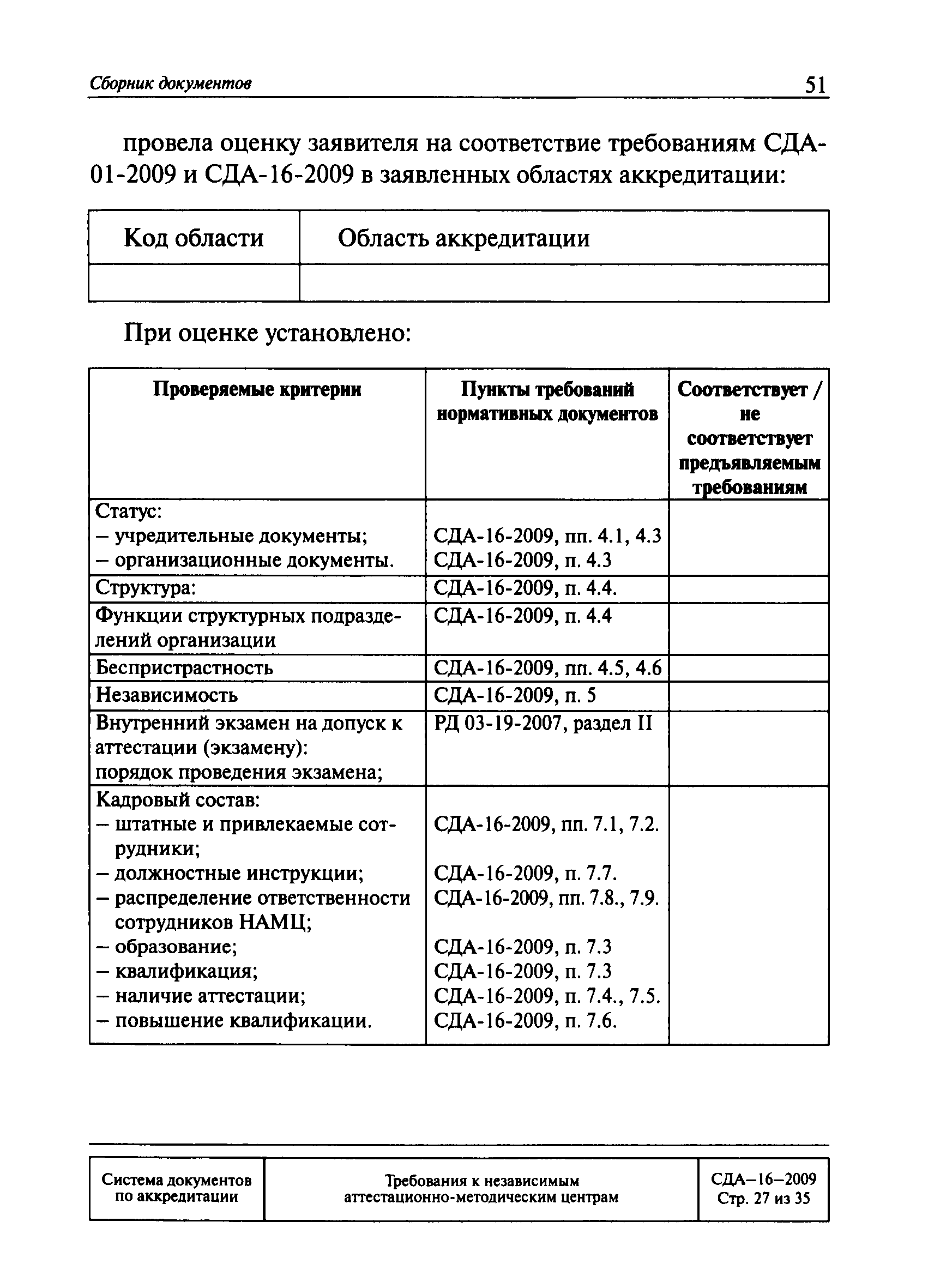 Сборник документов 51

провела оценку заявителя на соответствие требованиям СДА-01-2009 и СДА-16-2009 в заявленных областях аккредитации:

| Код области | Область аккредитации |
|---|---|
| | |

При оценке установлено:

| Проверяемые критерии | Пункты требований нормативных документов | Соответствует / не соответствует предъявляемым требованиям |
|---|---|---|
| Статус:<br>– учредительные документы;<br>– организационные документы. | <br>СДА-16-2009, пп. 4.1, 4.3<br>СДА-16-2009, п. 4.3 | |
| Структура: | СДА-16-2009, п. 4.4. | |
| Функции структурных подразделений организации | СДА-16-2009, п. 4.4 | |
| Беспристрастность | СДА-16-2009, пп. 4.5, 4.6 | |
| Независимость | СДА-16-2009, п. 5 | |
| Внутренний экзамен на допуск к аттестации (экзамену):<br>порядок проведения экзамена; | РД 03-19-2007, раздел II | |
| Кадровый состав:<br>– штатные и привлекаемые сотрудники;<br>– должностные инструкции;<br>– распределение ответственности сотрудников НАМЦ;<br>– образование;<br>– квалификация;<br>– наличие аттестации;<br>– повышение квалификации. | <br>СДА-16-2009, пп. 7.1, 7.2.<br>СДА-16-2009, п. 7.7.<br>СДА-16-2009, пп. 7.8., 7.9.<br>СДА-16-2009, п. 7.3<br>СДА-16-2009, п. 7.3<br>СДА-16-2009, п. 7.4., 7.5.<br>СДА-16-2009, п. 7.6. | |

| Система документов по аккредитации | Требования к независимым аттестационно-методическим центрам | СДА–16–2009 Стр. 27 из 35 |
|---|---|---|